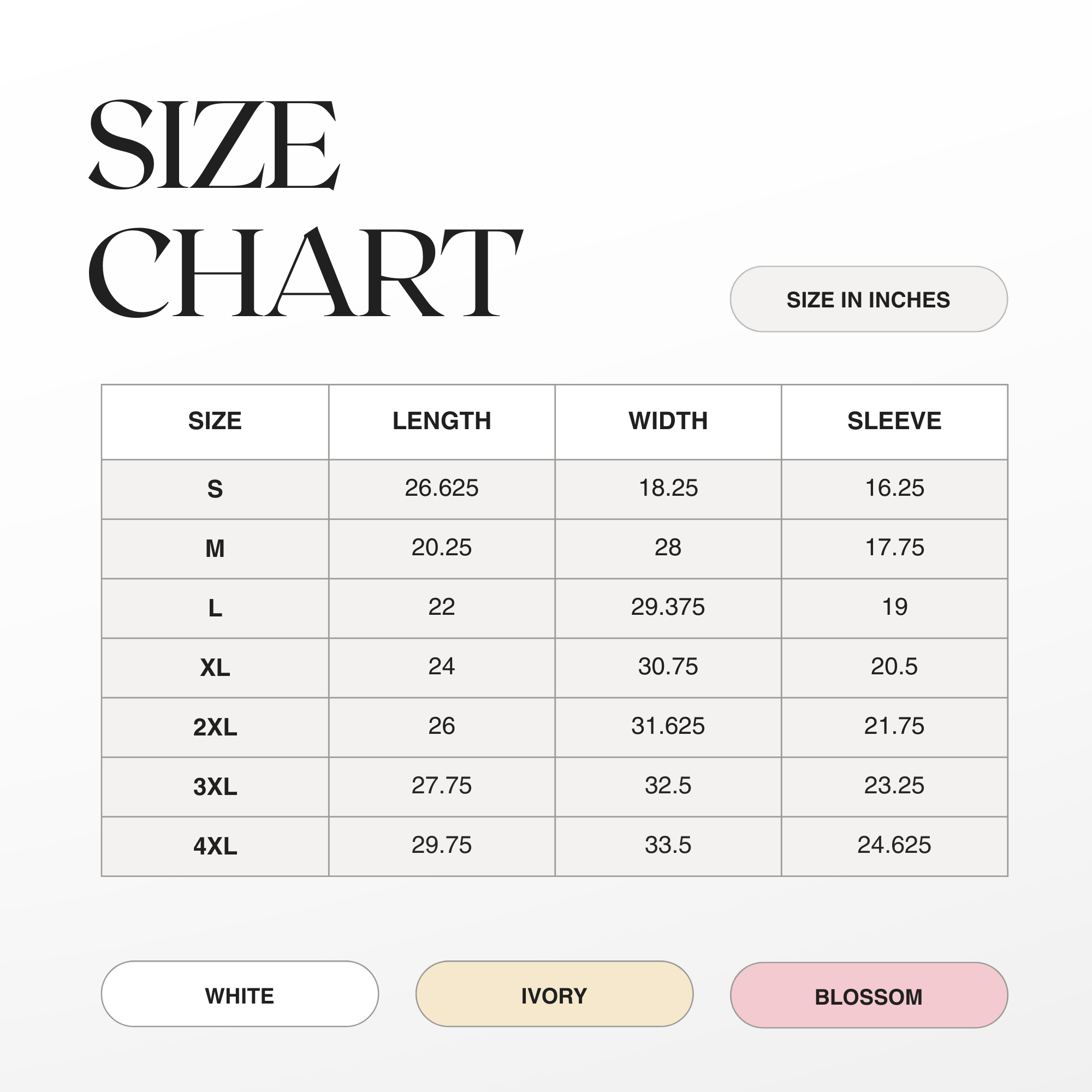 SIZE CHART

SIZE IN INCHES

| SIZE | LENGTH | WIDTH | SLEEVE |
|---|---|---|---|
| S | 26.625 | 18.25 | 16.25 |
| M | 20.25 | 28 | 17.75 |
| L | 22 | 29.375 | 19 |
| XL | 24 | 30.75 | 20.5 |
| 2XL | 26 | 31.625 | 21.75 |
| 3XL | 27.75 | 32.5 | 23.25 |
| 4XL | 29.75 | 33.5 | 24.625 |

WHITE

IVORY

BLOSSOM